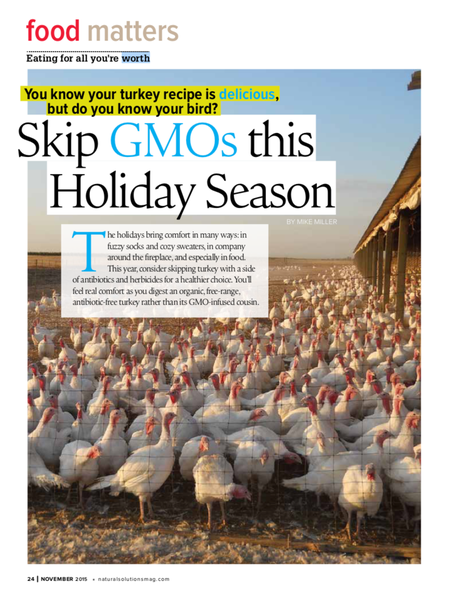 food matters

Eating for all you're worth

You know your turkey recipe is delicious, but do you know your bird?

Skip GMOs this Holiday Season

BY MIKE MILLER

The holidays bring comfort in many ways: in fuzzy socks and cozy sweaters, in company around the fireplace, and especially in food. This year, consider skipping turkey with a side of antibiotics and herbicides for a healthier choice. You'll feel real comfort as you digest an organic, free-range, antibiotic-free turkey rather than its GMO-infused cousin.

24 | NOVEMBER 2015 • naturalsolutionsmag.com